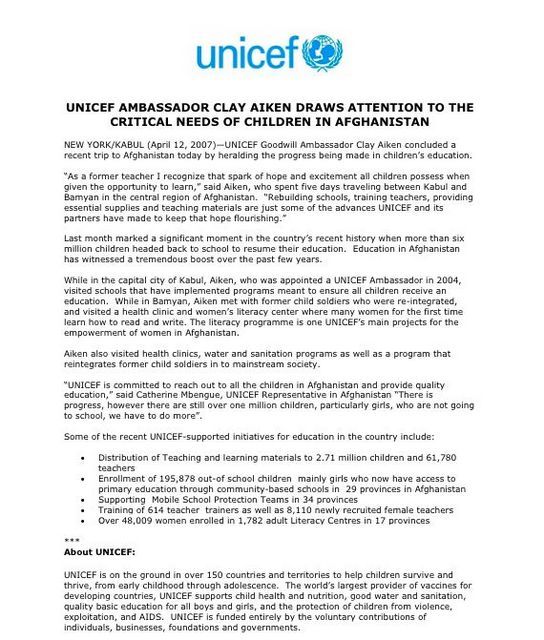 unicef

UNICEF AMBASSADOR CLAY AIKEN DRAWS ATTENTION TO THE CRITICAL NEEDS OF CHILDREN IN AFGHANISTAN

NEW YORK/KABUL (April 12, 2007)—UNICEF Goodwill Ambassador Clay Aiken concluded a recent trip to Afghanistan today by heralding the progress being made in children's education.

"As a former teacher I recognize that spark of hope and excitement all children possess when given the opportunity to learn," said Aiken, who spent five days traveling between Kabul and Bamyan in the central region of Afghanistan. "Rebuilding schools, training teachers, providing essential supplies and teaching materials are just some of the advances UNICEF and its partners have made to keep that hope flourishing."

Last month marked a significant moment in the country's recent history when more than six million children headed back to school to resume their education. Education in Afghanistan has witnessed a tremendous boost over the past few years.

While in the capital city of Kabul, Aiken, who was appointed a UNICEF Ambassador in 2004, visited schools that have implemented programs meant to ensure all children receive an education. While in Bamyan, Aiken met with former child soldiers who were re-integrated, and visited a health clinic and women's literacy center where many women for the first time learn how to read and write. The literacy programme is one UNICEF's main projects for the empowerment of women in Afghanistan.

Aiken also visited health clinics, water and sanitation programs as well as a program that reintegrates former child soldiers in to mainstream society.

"UNICEF is committed to reach out to all the children in Afghanistan and provide quality education," said Catherine Mbengue, UNICEF Representative in Afghanistan "There is progress, however there are still over one million children, particularly girls, who are not going to school, we have to do more".

Some of the recent UNICEF-supported initiatives for education in the country include:

• Distribution of Teaching and learning materials to 2.71 million children and 61,780 teachers
• Enrollment of 195,878 out-of school children mainly girls who now have access to primary education through community-based schools in 29 provinces in Afghanistan
• Supporting Mobile School Protection Teams in 34 provinces
• Training of 614 teacher trainers as well as 8,110 newly recruited female teachers
• Over 48,009 women enrolled in 1,782 adult Literacy Centres in 17 provinces

***
About UNICEF:

UNICEF is on the ground in over 150 countries and territories to help children survive and thrive, from early childhood through adolescence. The world's largest provider of vaccines for developing countries, UNICEF supports child health and nutrition, good water and sanitation, quality basic education for all boys and girls, and the protection of children from violence, exploitation, and AIDS. UNICEF is funded entirely by the voluntary contributions of individuals, businesses, foundations and governments.